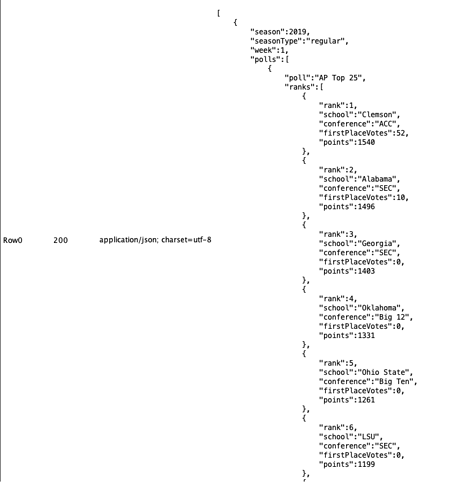 Row0 200 application/json; charset=utf-8

[
{
"season":2019,
"seasonType":"regular",
"week":1,
"polls":[
{
"poll":"AP Top 25",
"ranks":[
{
"rank":1,
"school":"Clemson",
"conference":"ACC",
"firstPlaceVotes":52,
"points":1540
},
{
"rank":2,
"school":"Alabama",
"conference":"SEC",
"firstPlaceVotes":10,
"points":1496
},
{
"rank":3,
"school":"Georgia",
"conference":"SEC",
"firstPlaceVotes":0,
"points":1403
},
{
"rank":4,
"school":"Oklahoma",
"conference":"Big 12",
"firstPlaceVotes":0,
"points":1331
},
{
"rank":5,
"school":"Ohio State",
"conference":"Big Ten",
"firstPlaceVotes":0,
"points":1261
},
{
"rank":6,
"school":"LSU",
"conference":"SEC",
"firstPlaceVotes":0,
"points":1199
},